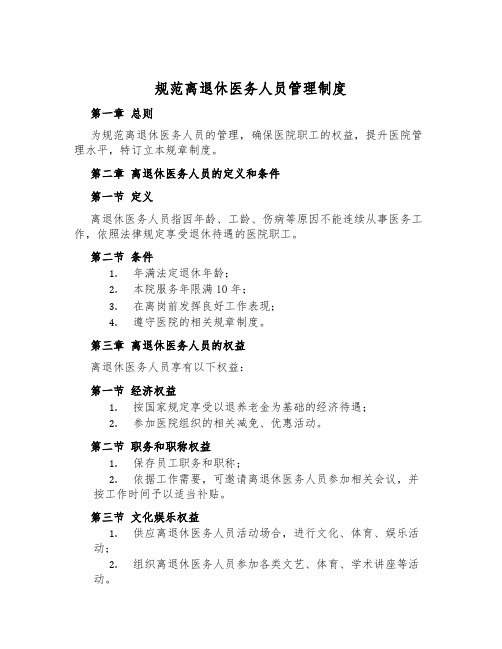 规范离退休医务人员管理制度

第一章 总则

为规范离退休医务人员的管理，确保医院职工的权益，提升医院管理水平，特订立本规章制度。

第二章 离退休医务人员的定义和条件

第一节 定义

离退休医务人员指因年龄、工龄、伤病等原因不能连续从事医务工作，依照法律规定享受退休待遇的医院职工。

第二节 条件

1. 年满法定退休年龄；
2. 本院服务年限满10年；
3. 在离岗前发挥良好工作表现；
4. 遵守医院的相关规章制度。

第三章 离退休医务人员的权益

离退休医务人员享有以下权益：

第一节 经济权益

1. 按国家规定享受以退养老金为基础的经济待遇；
2. 参加医院组织的相关减免、优惠活动。

第二节 职务和职称权益

1. 保存员工职务和职称；
2. 依据工作需要，可邀请离退休医务人员参加相关会议，并按工作时间予以适当补贴。

第三节 文化娱乐权益

1. 供应离退休医务人员活动场合，进行文化、体育、娱乐活动；
2. 组织离退休医务人员参加各类文艺、体育、学术讲座等活动。